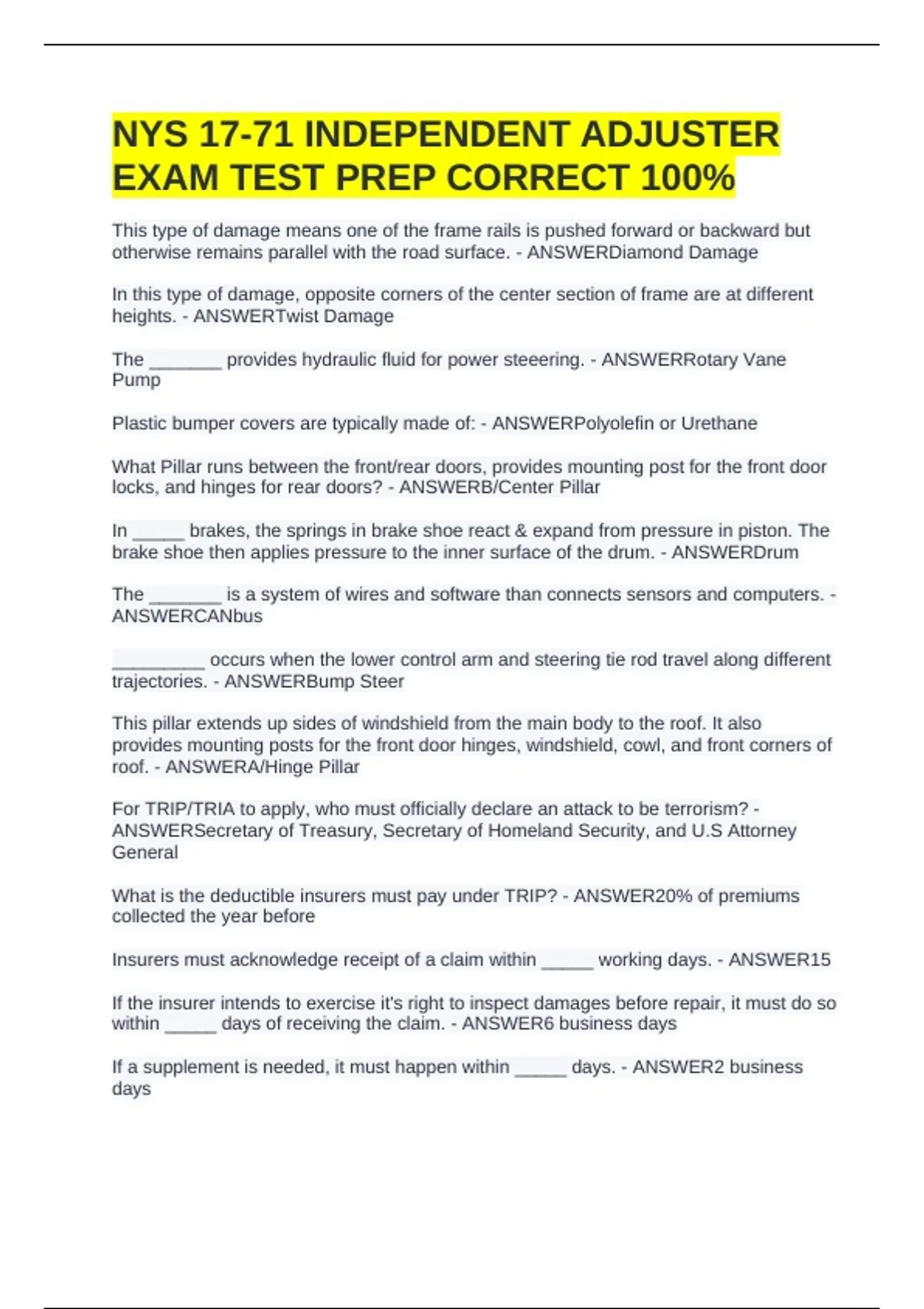 NYS 17-71 INDEPENDENT ADJUSTER EXAM TEST PREP CORRECT 100%

This type of damage means one of the frame rails is pushed forward or backward but otherwise remains parallel with the road surface. - ANSWERDiamond Damage

In this type of damage, opposite corners of the center section of frame are at different heights. - ANSWERTwist Damage

The _______ provides hydraulic fluid for power steeering. - ANSWERRotary Vane Pump

Plastic bumper covers are typically made of: - ANSWERPolyolefin or Urethane

What Pillar runs between the front/rear doors, provides mounting post for the front door locks, and hinges for rear doors? - ANSWERB/Center Pillar

In _____ brakes, the springs in brake shoe react & expand from pressure in piston. The brake shoe then applies pressure to the inner surface of the drum. - ANSWERDrum

The _______ is a system of wires and software than connects sensors and computers. - ANSWERCANbus

_________ occurs when the lower control arm and steering tie rod travel along different trajectories. - ANSWERBump Steer

This pillar extends up sides of windshield from the main body to the roof. It also provides mounting posts for the front door hinges, windshield, cowl, and front corners of roof. - ANSWERA/Hinge Pillar

For TRIP/TRIA to apply, who must officially declare an attack to be terrorism? - ANSWERSecretary of Treasury, Secretary of Homeland Security, and U.S Attorney General

What is the deductible insurers must pay under TRIP? - ANSWER20% of premiums collected the year before

Insurers must acknowledge receipt of a claim within _____ working days. - ANSWER15

If the insurer intends to exercise it's right to inspect damages before repair, it must do so within _____ days of receiving the claim. - ANSWER6 business days

If a supplement is needed, it must happen within _____ days. - ANSWER2 business days